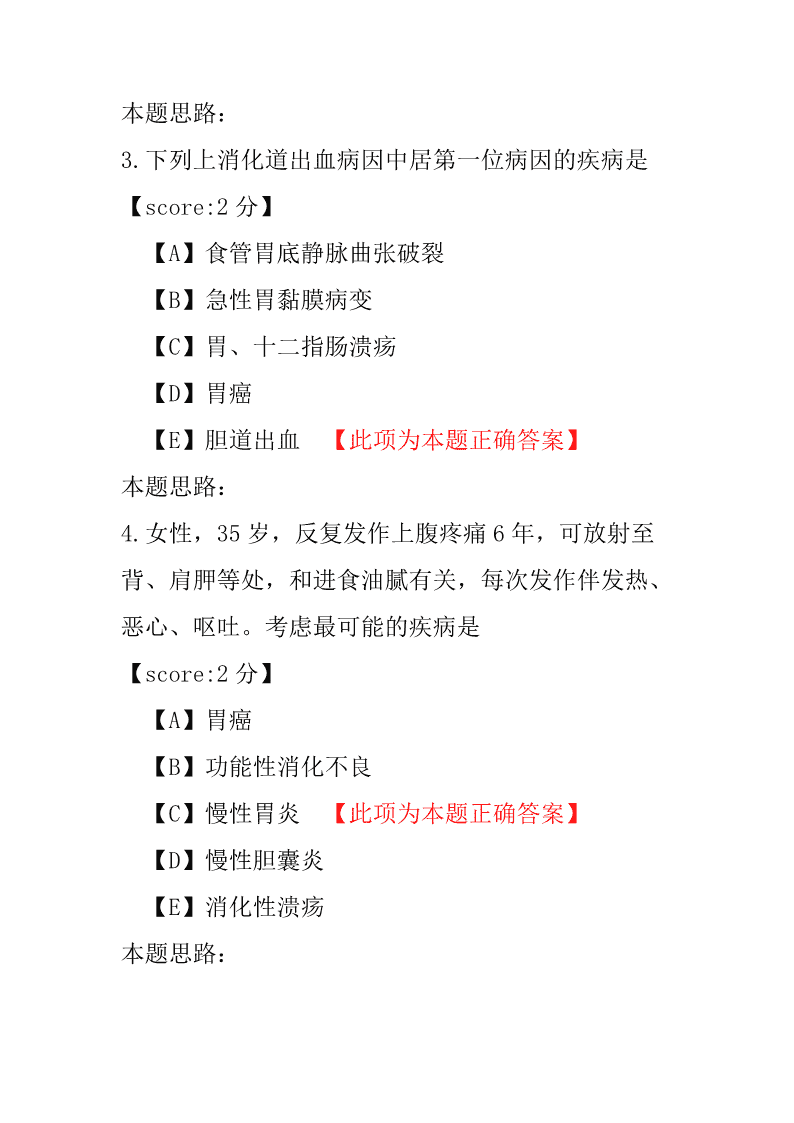 本题思路：

3.下列上消化道出血病因中居第一位病因的疾病是

【score:2 分】

【A】食管胃底静脉曲张破裂

【B】急性胃黏膜病变

【C】胃、十二指肠溃疡

【D】胃癌

【E】胆道出血 【此项为本题正确答案】

本题思路：

4.女性，35 岁，反复发作上腹疼痛 6 年，可放射至背、肩胛等处，和进食油腻有关，每次发作伴发热、恶心、呕吐。考虑最可能的疾病是

【score:2 分】

【A】胃癌

【B】功能性消化不良

【C】慢性胃炎 【此项为本题正确答案】

【D】慢性胆囊炎

【E】消化性溃疡

本题思路：